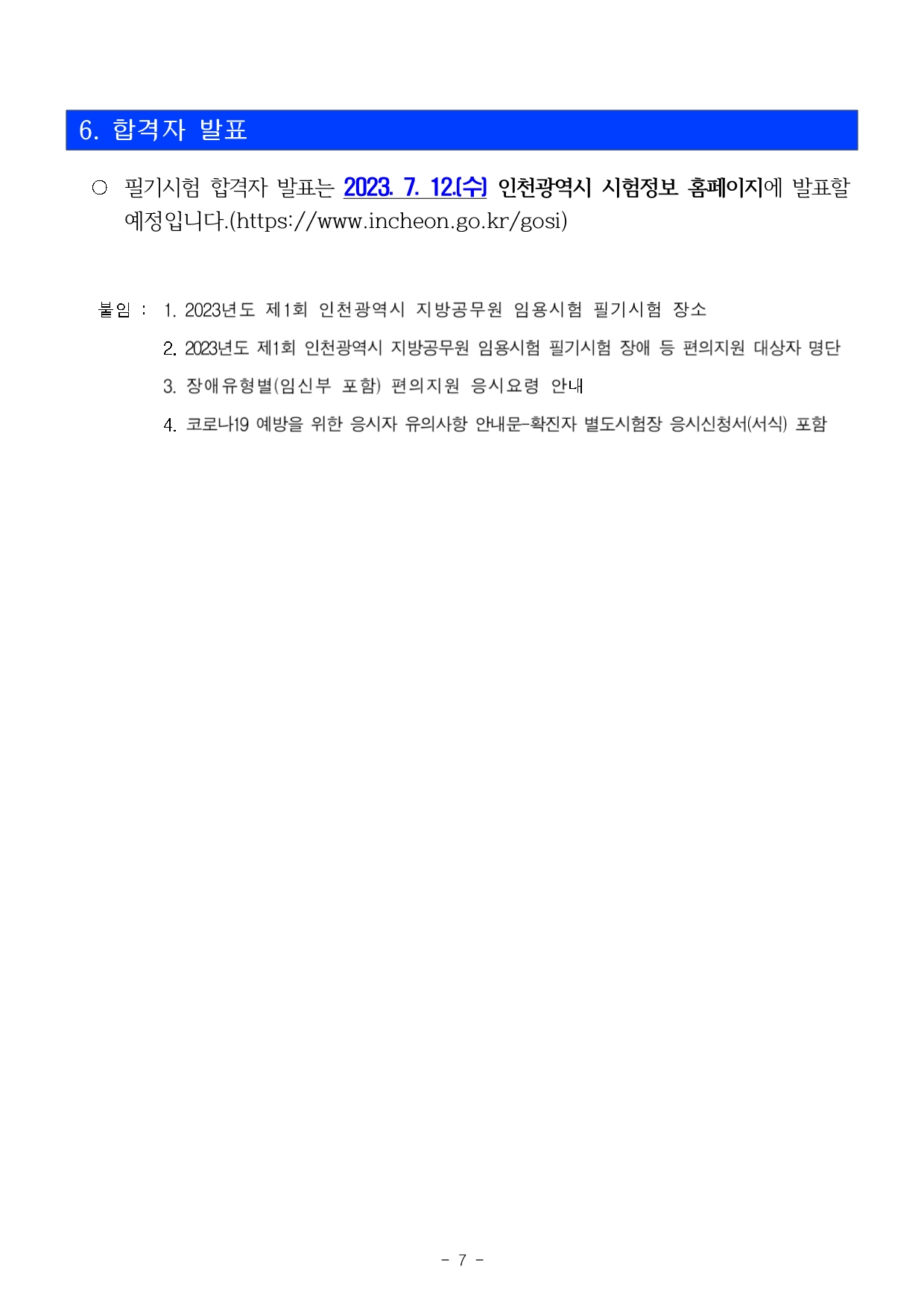 6. 합격자 발표

○ 필기시험 합격자 발표는 2023. 7. 12.(수) 인천광역시 시험정보 홈페이지에 발표할 예정입니다.(https://www.incheon.go.kr/gosi)

붙임 : 1. 2023년도 제1회 인천광역시 지방공무원 임용시험 필기시험 장소
2. 2023년도 제1회 인천광역시 지방공무원 임용시험 필기시험 장애 등 편의지원 대상자 명단
3. 장애유형별(임신부 포함) 편의지원 응시요령 안내
4. 코로나19 예방을 위한 응시자 유의사항 안내문-확진자 별도시험장 응시신청서(서식) 포함

- 7 -